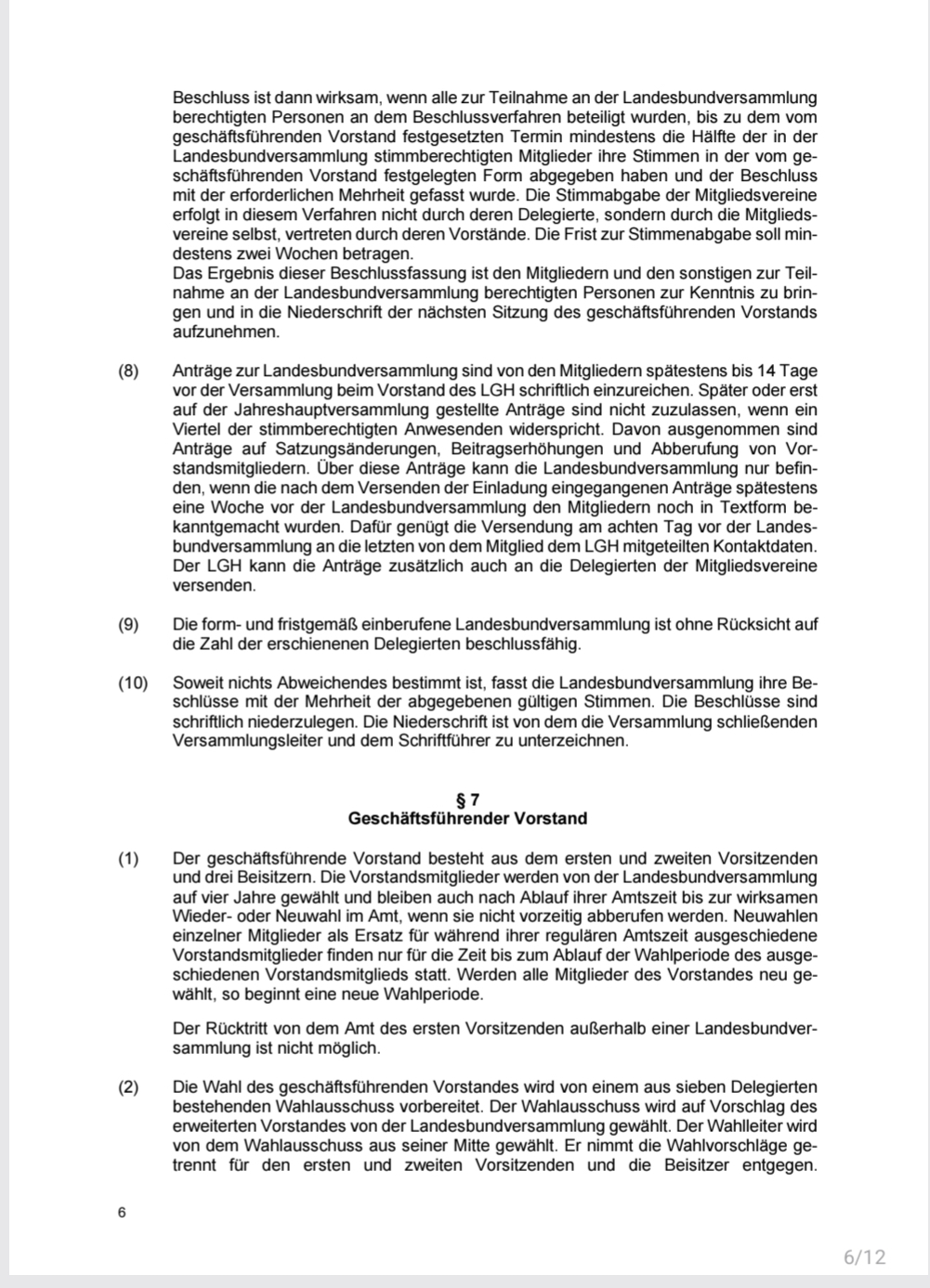 Beschluss ist dann wirksam, wenn alle zur Teilnahme an der Landesbundversammlung berechtigten Personen an dem Beschlussverfahren beteiligt wurden, bis zu dem vom geschäftsführenden Vorstand festgesetzten Termin mindestens die Hälfte der in der Landesbundversammlung stimmberechtigten Mitglieder ihre Stimmen in der vom geschäftsführenden Vorstand festgelegten Form abgegeben haben und der Beschluss mit der erforderlichen Mehrheit gefasst wurde. Die Stimmabgabe der Mitgliedsvereine erfolgt in diesem Verfahren nicht durch deren Delegierte, sondern durch die Mitgliedsvereine selbst, vertreten durch deren Vorstände. Die Frist zur Stimmenabgabe soll mindestens zwei Wochen betragen.
Das Ergebnis dieser Beschlussfassung ist den Mitgliedern und den sonstigen zur Teilnahme an der Landesbundversammlung berechtigten Personen zur Kenntnis zu bringen und in die Niederschrift der nächsten Sitzung des geschäftsführenden Vorstands aufzunehmen.

(8) Anträge zur Landesbundversammlung sind von den Mitgliedern spätestens bis 14 Tage vor der Versammlung beim Vorstand des LGH schriftlich einzureichen. Später oder erst auf der Jahreshauptversammlung gestellte Anträge sind nicht zuzulassen, wenn ein Viertel der stimmberechtigten Anwesenden widerspricht. Davon ausgenommen sind Anträge auf Satzungsänderungen, Beitragserhöhungen und Abberufung von Vorstandsmitgliedern. Über diese Anträge kann die Landesbundversammlung nur befinden, wenn die nach dem Versenden der Einladung eingegangenen Anträge spätestens eine Woche vor der Landesbundversammlung den Mitgliedern noch in Textform bekanntgemacht wurden. Dafür genügt die Versendung am achten Tag vor der Landesbundversammlung an die letzten von dem Mitglied dem LGH mitgeteilten Kontaktdaten. Der LGH kann die Anträge zusätzlich auch an die Delegierten der Mitgliedsvereine versenden.

(9) Die form- und fristgemäß einberufene Landesbundversammlung ist ohne Rücksicht auf die Zahl der erschienenen Delegierten beschlussfähig.

(10) Soweit nichts Abweichendes bestimmt ist, fasst die Landesbundversammlung ihre Beschlüsse mit der Mehrheit der abgegebenen gültigen Stimmen. Die Beschlüsse sind schriftlich niederzulegen. Die Niederschrift ist von dem die Versammlung schließenden Versammlungsleiter und dem Schriftführer zu unterzeichnen.

§ 7
Geschäftsführender Vorstand

(1) Der geschäftsführende Vorstand besteht aus dem ersten und zweiten Vorsitzenden und drei Beisitzern. Die Vorstandsmitglieder werden von der Landesbundversammlung auf vier Jahre gewählt und bleiben auch nach Ablauf ihrer Amtszeit bis zur wirksamen Wieder- oder Neuwahl im Amt, wenn sie nicht vorzeitig abberufen werden. Neuwahlen einzelner Mitglieder als Ersatz für während ihrer regulären Amtszeit ausgeschiedene Vorstandsmitglieder finden nur für die Zeit bis zum Ablauf der Wahlperiode des ausgeschiedenen Vorstandsmitglieds statt. Werden alle Mitglieder des Vorstandes neu gewählt, so beginnt eine neue Wahlperiode.

Der Rücktritt von dem Amt des ersten Vorsitzenden außerhalb einer Landesbundversammlung ist nicht möglich.

(2) Die Wahl des geschäftsführenden Vorstandes wird von einem aus sieben Delegierten bestehenden Wahlausschuss vorbereitet. Der Wahlausschuss wird auf Vorschlag des erweiterten Vorstandes von der Landesbundversammlung gewählt. Der Wahlleiter wird von dem Wahlausschuss aus seiner Mitte gewählt. Er nimmt die Wahlvorschläge getrennt für den ersten und zweiten Vorsitzenden und die Beisitzer entgegen.

6

6/12